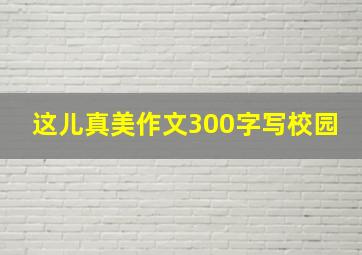 这儿真美作文300字写校园